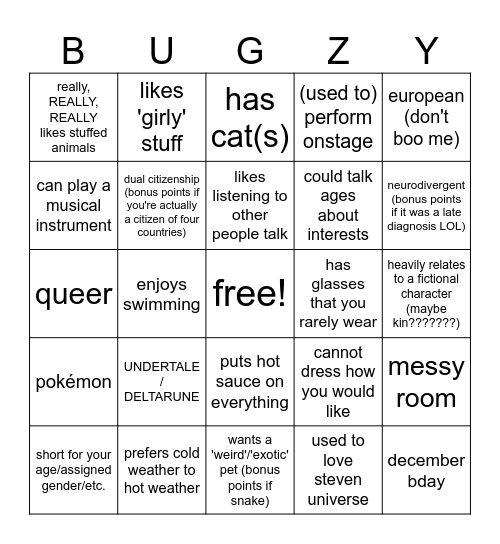 | B | U | G | Z | Y |
|---|---|---|---|---|
| really, REALLY, REALLY likes stuffed animals | likes 'girly' stuff | has cat(s) | (used to) perform onstage | european (don't boo me) |
| can play a musical instrument | dual citizenship (bonus points if you're actually a citizen of four countries) | likes listening to other people talk | could talk ages about interests | neurodivergent (bonus points if it was a late diagnosis LOL) |
| queer | enjoys swimming | free! | has glasses that you rarely wear | heavily relates to a fictional character (maybe kin???????) |
| pokémon | UNDERTALE / DELTARUNE | puts hot sauce on everything | cannot dress how you would like | messy room |
| short for your age/assigned gender/etc. | prefers cold weather to hot weather | wants a 'weird'/'exotic' pet (bonus points if snake) | used to love steven universe | december bday |